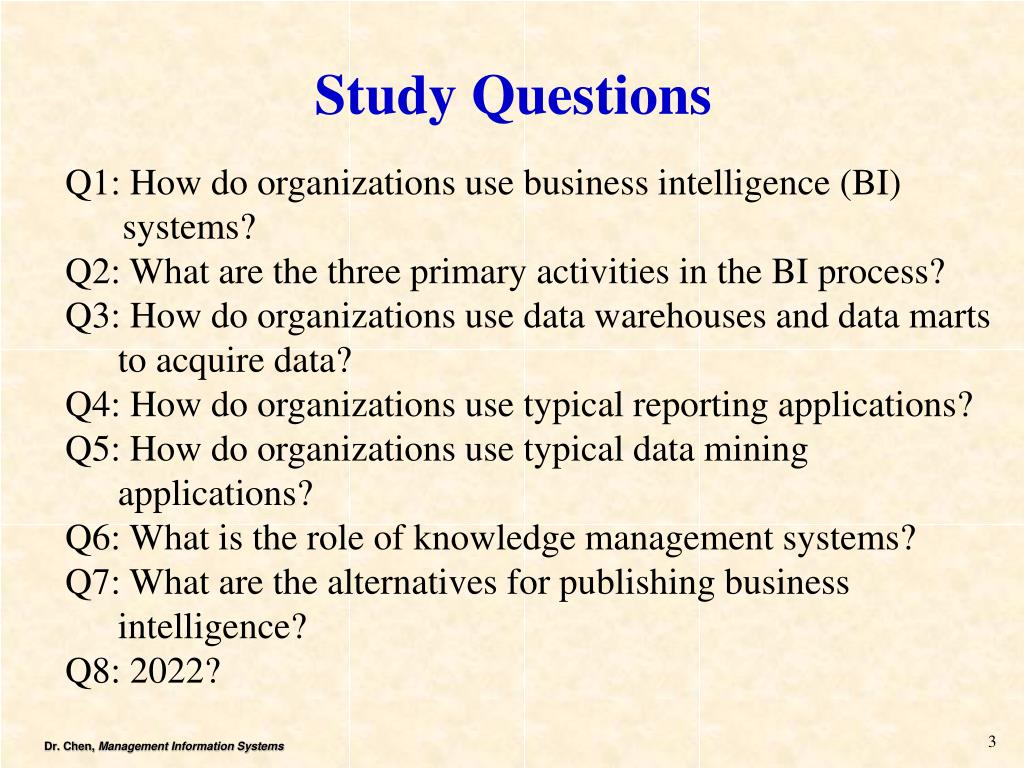 Study Questions

Q1: How do organizations use business intelligence (BI) systems?
Q2: What are the three primary activities in the BI process?
Q3: How do organizations use data warehouses and data marts to acquire data?
Q4: How do organizations use typical reporting applications?
Q5: How do organizations use typical data mining applications?
Q6: What is the role of knowledge management systems?
Q7: What are the alternatives for publishing business intelligence?
Q8: 2022?

Dr. Chen, Management Information Systems

3